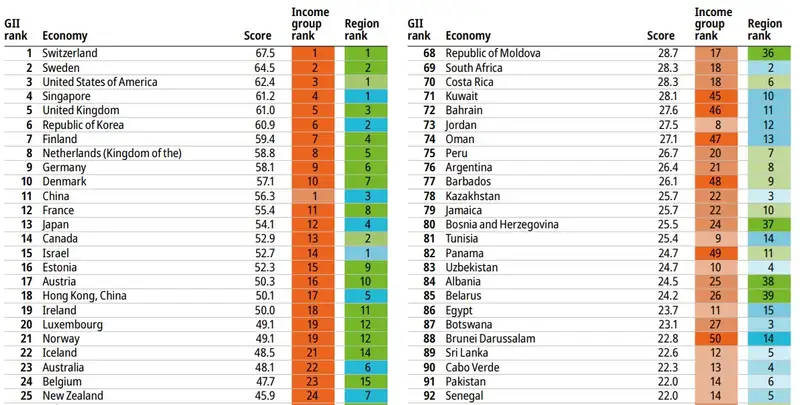 | GII rank | Economy | Score | Income group rank | Region rank |
|---|---|---|---|---|
| 1 | Switzerland | 67.5 | 1 | 1 |
| 2 | Sweden | 64.5 | 2 | 2 |
| 3 | United States of America | 62.4 | 3 | 1 |
| 4 | Singapore | 61.2 | 4 | 1 |
| 5 | United Kingdom | 61.0 | 5 | 3 |
| 6 | Republic of Korea | 60.9 | 6 | 2 |
| 7 | Finland | 59.4 | 7 | 4 |
| 8 | Netherlands (Kingdom of the) | 58.8 | 8 | 5 |
| 9 | Germany | 58.1 | 9 | 6 |
| 10 | Denmark | 57.1 | 10 | 7 |
| 11 | China | 56.3 | 1 | 3 |
| 12 | France | 55.4 | 11 | 8 |
| 13 | Japan | 54.1 | 12 | 4 |
| 14 | Canada | 52.9 | 13 | 2 |
| 15 | Israel | 52.7 | 14 | 1 |
| 16 | Estonia | 52.3 | 15 | 9 |
| 17 | Austria | 50.3 | 16 | 10 |
| 18 | Hong Kong, China | 50.1 | 17 | 5 |
| 19 | Ireland | 50.0 | 18 | 11 |
| 20 | Luxembourg | 49.1 | 19 | 12 |
| 21 | Norway | 49.1 | 19 | 12 |
| 22 | Iceland | 48.5 | 21 | 14 |
| 23 | Australia | 48.1 | 22 | 6 |
| 24 | Belgium | 47.7 | 23 | 15 |
| 25 | New Zealand | 45.9 | 24 | 7 |

| GII rank | Economy | Score | Income group rank | Region rank |
|---|---|---|---|---|
| 68 | Republic of Moldova | 28.7 | 17 | 36 |
| 69 | South Africa | 28.3 | 18 | 2 |
| 70 | Costa Rica | 28.3 | 18 | 6 |
| 71 | Kuwait | 28.1 | 45 | 10 |
| 72 | Bahrain | 27.6 | 46 | 11 |
| 73 | Jordan | 27.5 | 8 | 12 |
| 74 | Oman | 27.1 | 47 | 13 |
| 75 | Peru | 26.7 | 20 | 7 |
| 76 | Argentina | 26.4 | 21 | 8 |
| 77 | Barbados | 26.1 | 48 | 9 |
| 78 | Kazakhstan | 25.7 | 22 | 3 |
| 79 | Jamaica | 25.7 | 22 | 10 |
| 80 | Bosnia and Herzegovina | 25.5 | 24 | 37 |
| 81 | Tunisia | 25.4 | 9 | 14 |
| 82 | Panama | 24.7 | 49 | 11 |
| 83 | Uzbekistan | 24.7 | 10 | 4 |
| 84 | Albania | 24.5 | 25 | 38 |
| 85 | Belarus | 24.2 | 26 | 39 |
| 86 | Egypt | 23.7 | 11 | 15 |
| 87 | Botswana | 23.1 | 27 | 3 |
| 88 | Brunei Darussalam | 22.8 | 50 | 14 |
| 89 | Sri Lanka | 22.6 | 12 | 5 |
| 90 | Cabo Verde | 22.3 | 13 | 4 |
| 91 | Pakistan | 22.0 | 14 | 6 |
| 92 | Senegal | 22.0 | 14 | 5 |